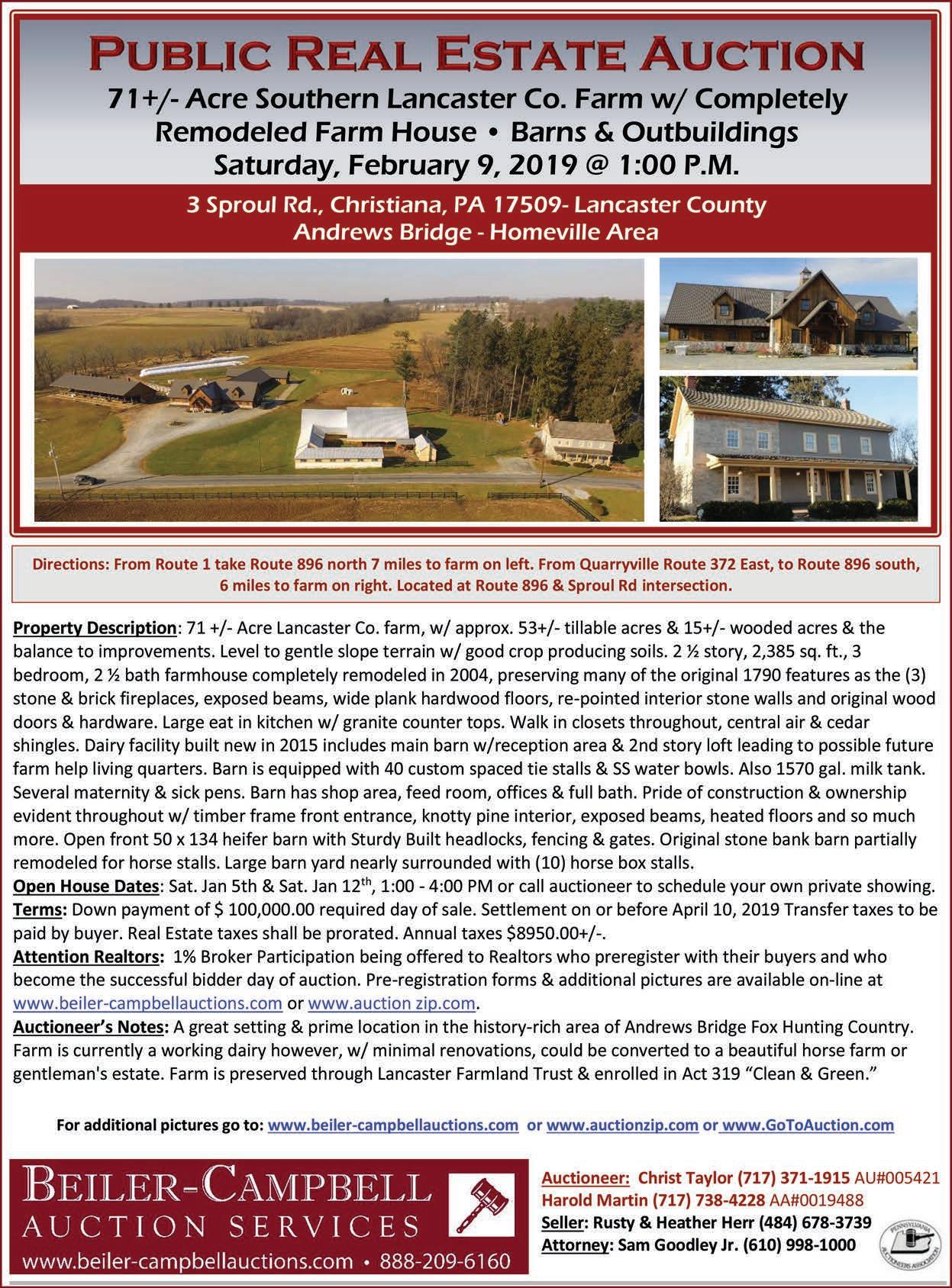 PUBLIC REAL ESTATE AUCTION
71+/- Acre Southern Lancaster Co. Farm w/ Completely Remodeled Farm House • Barns & Outbuildings
Saturday, February 9, 2019 @ 1:00 P.M.

3 Sproul Rd., Christiana, PA 17509- Lancaster County
Andrews Bridge - Homeville Area

Directions: From Route 1 take Route 896 north 7 miles to farm on left. From Quarryville Route 372 East, to Route 896 south, 6 miles to farm on right. Located at Route 896 & Sproul Rd intersection.

Property Description: 71 +/- Acre Lancaster Co. farm, w/ approx. 53+/- tillable acres & 15+/- wooded acres & the balance to improvements. Level to gentle slope terrain w/ good crop producing soils. 2 ½ story, 2,385 sq. ft., 3 bedroom, 2 ½ bath farmhouse completely remodeled in 2004, preserving many of the original 1790 features as the (3) stone & brick fireplaces, exposed beams, wide plank hardwood floors, re-pointed interior stone walls and original wood doors & hardware. Large eat in kitchen w/ granite counter tops. Walk in closets throughout, central air & cedar shingles. Dairy facility built new in 2015 includes main barn w/reception area & 2nd story loft leading to possible future farm help living quarters. Barn is equipped with 40 custom spaced tie stalls & SS water bowls. Also 1570 gal. milk tank. Several maternity & sick pens. Barn has shop area, feed room, offices & full bath. Pride of construction & ownership evident throughout w/ timber frame front entrance, knotty pine interior, exposed beams, heated floors and so much more. Open front 50 x 134 heifer barn with Sturdy Built headlocks, fencing & gates. Original stone bank barn partially remodeled for horse stalls. Large barn yard nearly surrounded with (10) horse box stalls.
Open House Dates: Sat. Jan 5th & Sat. Jan 12$^{th}$, 1:00 - 4:00 PM or call auctioneer to schedule your own private showing.
Terms: Down payment of $ 100,000.00 required day of sale. Settlement on or before April 10, 2019 Transfer taxes to be paid by buyer. Real Estate taxes shall be prorated. Annual taxes $8950.00+/-.
Attention Realtors: 1% Broker Participation being offered to Realtors who preregister with their buyers and who become the successful bidder day of auction. Pre-registration forms & additional pictures are available on-line at www.beiler-campbellauctions.com or www.auction zip.com.
Auctioneer's Notes: A great setting & prime location in the history-rich area of Andrews Bridge Fox Hunting Country. Farm is currently a working dairy however, w/ minimal renovations, could be converted to a beautiful horse farm or gentleman's estate. Farm is preserved through Lancaster Farmland Trust & enrolled in Act 319 "Clean & Green."

For additional pictures go to: www.beiler-campbellauctions.com or www.auctionzip.com or www.GoToAuction.com

BEILER-CAMPBELL
AUCTION SERVICES
www.beiler-campbellauctions.com • 888-209-6160

Auctioneer: Christ Taylor (717) 371-1915 AU#005421
Harold Martin (717) 738-4228 AA#0019488
Seller: Rusty & Heather Herr (484) 678-3739
Attorney: Sam Goodley Jr. (610) 998-1000

PENNSYLVANIA AUCTIONEERS ASSOCIATION